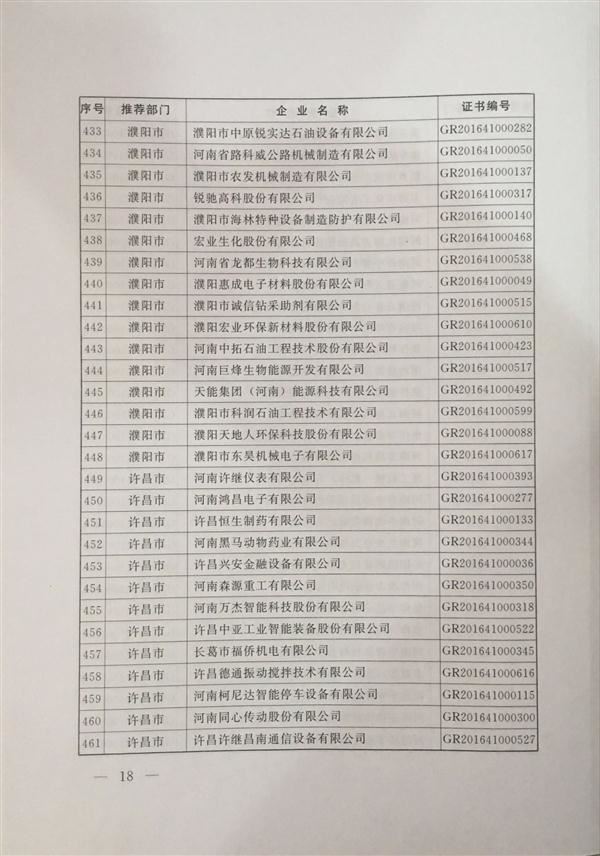 | 序号 | 推荐部门 | 企业名称 | 证书编号 |
|---|---|---|---|
| 433 | 濮阳市 | 濮阳市中原锐实达石油设备有限公司 | GR201641000282 |
| 434 | 濮阳市 | 河南省路科威公路机械制造有限公司 | GR201641000050 |
| 435 | 濮阳市 | 濮阳市农发机械制造有限公司 | GR201641000137 |
| 436 | 濮阳市 | 锐驰高科股份有限公司 | GR201641000317 |
| 437 | 濮阳市 | 濮阳市海林特种设备制造防护有限公司 | GR201641000140 |
| 438 | 濮阳市 | 宏业生化股份有限公司 | GR201641000468 |
| 439 | 濮阳市 | 河南省龙都生物科技有限公司 | GR201641000538 |
| 440 | 濮阳市 | 濮阳惠成电子材料股份有限公司 | GR201641000049 |
| 441 | 濮阳市 | 濮阳市诚信钻采助剂有限公司 | GR201641000515 |
| 442 | 濮阳市 | 濮阳宏业环保新材料股份有限公司 | GR201641000610 |
| 443 | 濮阳市 | 河南中拓石油工程技术股份有限公司 | GR201641000423 |
| 444 | 濮阳市 | 河南巨烽生物能源开发有限公司 | GR201641000517 |
| 445 | 濮阳市 | 天能集团（河南）能源科技有限公司 | GR201641000492 |
| 446 | 濮阳市 | 濮阳市科润石油工程技术有限公司 | GR201641000599 |
| 447 | 濮阳市 | 濮阳天地人环保科技股份有限公司 | GR201641000088 |
| 448 | 濮阳市 | 濮阳市东昊机械电子有限公司 | GR201641000617 |
| 449 | 许昌市 | 河南许继仪表有限公司 | GR201641000393 |
| 450 | 许昌市 | 河南鸿昌电子有限公司 | GR201641000277 |
| 451 | 许昌市 | 许昌恒生制药有限公司 | GR201641000133 |
| 452 | 许昌市 | 河南黑马动物药业有限公司 | GR201641000344 |
| 453 | 许昌市 | 许昌兴安金融设备有限公司 | GR201641000036 |
| 454 | 许昌市 | 河南森源重工有限公司 | GR201641000350 |
| 455 | 许昌市 | 河南万杰智能科技股份有限公司 | GR201641000318 |
| 456 | 许昌市 | 许昌中亚工业智能装备股份有限公司 | GR201641000522 |
| 457 | 许昌市 | 长葛市福侨机电有限公司 | GR201641000345 |
| 458 | 许昌市 | 许昌德通振动搅拌技术有限公司 | GR201641000616 |
| 459 | 许昌市 | 河南柯尼达智能停车设备有限公司 | GR201641000115 |
| 460 | 许昌市 | 河南同心传动股份有限公司 | GR201641000300 |
| 461 | 许昌市 | 许昌许继昌南通信设备有限公司 | GR201641000527 |

— 18 —